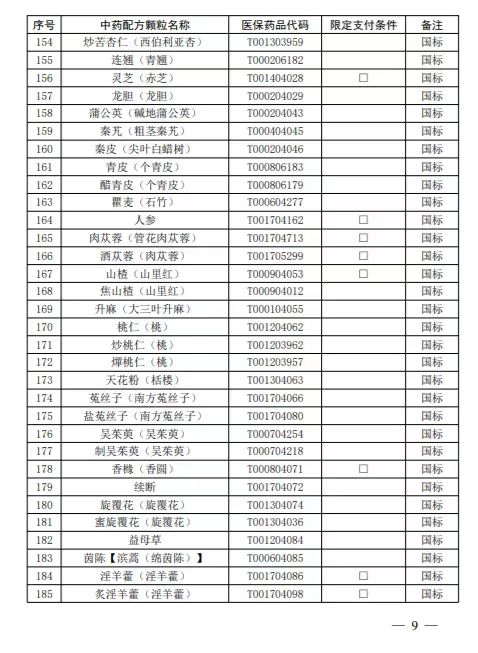 | 序号 | 中药配方颗粒名称 | 医保药品代码 | 限定支付条件 | 备注 |
|---|---|---|---|---|
| 154 | 炒苦杏仁（西伯利亚杏） | T001303959 | | 国标 |
| 155 | 连翘（青翘） | T000206182 | | 国标 |
| 156 | 灵芝（赤芝） | T001404028 | □ | 国标 |
| 157 | 龙胆（龙胆） | T000204029 | | 国标 |
| 158 | 蒲公英（碱地蒲公英） | T000204043 | | 国标 |
| 159 | 秦艽（粗茎秦艽） | T000404045 | | 国标 |
| 160 | 秦皮（尖叶白蜡树） | T000204046 | | 国标 |
| 161 | 青皮（个青皮） | T000806183 | | 国标 |
| 162 | 醋青皮（个青皮） | T000806179 | | 国标 |
| 163 | 瞿麦（石竹） | T000604277 | | 国标 |
| 164 | 人参 | T001704162 | □ | 国标 |
| 165 | 肉苁蓉（管花肉苁蓉） | T001704713 | □ | 国标 |
| 166 | 酒苁蓉（肉苁蓉） | T001705299 | □ | 国标 |
| 167 | 山楂（山里红） | T000904053 | □ | 国标 |
| 168 | 焦山楂（山里红） | T000904012 | | 国标 |
| 169 | 升麻（大三叶升麻） | T000104055 | | 国标 |
| 170 | 桃仁（桃） | T001204062 | | 国标 |
| 171 | 炒桃仁（桃） | T001203962 | | 国标 |
| 172 | 燀桃仁（桃） | T001203957 | | 国标 |
| 173 | 天花粉（栝楼） | T001304063 | | 国标 |
| 174 | 菟丝子（南方菟丝子） | T001704066 | | 国标 |
| 175 | 盐菟丝子（南方菟丝子） | T001704080 | | 国标 |
| 176 | 吴茱萸（吴茱萸） | T000704254 | | 国标 |
| 177 | 制吴茱萸（吴茱萸） | T000704218 | | 国标 |
| 178 | 香橼（香圆） | T000804071 | □ | 国标 |
| 179 | 续断 | T001704072 | | 国标 |
| 180 | 旋覆花（旋覆花） | T001304074 | | 国标 |
| 181 | 蜜旋覆花（旋覆花） | T001304036 | | 国标 |
| 182 | 益母草 | T001204084 | | 国标 |
| 183 | 茵陈【滨蒿（绵茵陈）】 | T000604085 | | 国标 |
| 184 | 淫羊藿（淫羊藿） | T001704086 | □ | 国标 |
| 185 | 炙淫羊藿（淫羊藿） | T001704098 | □ | 国标 |

— 9 —